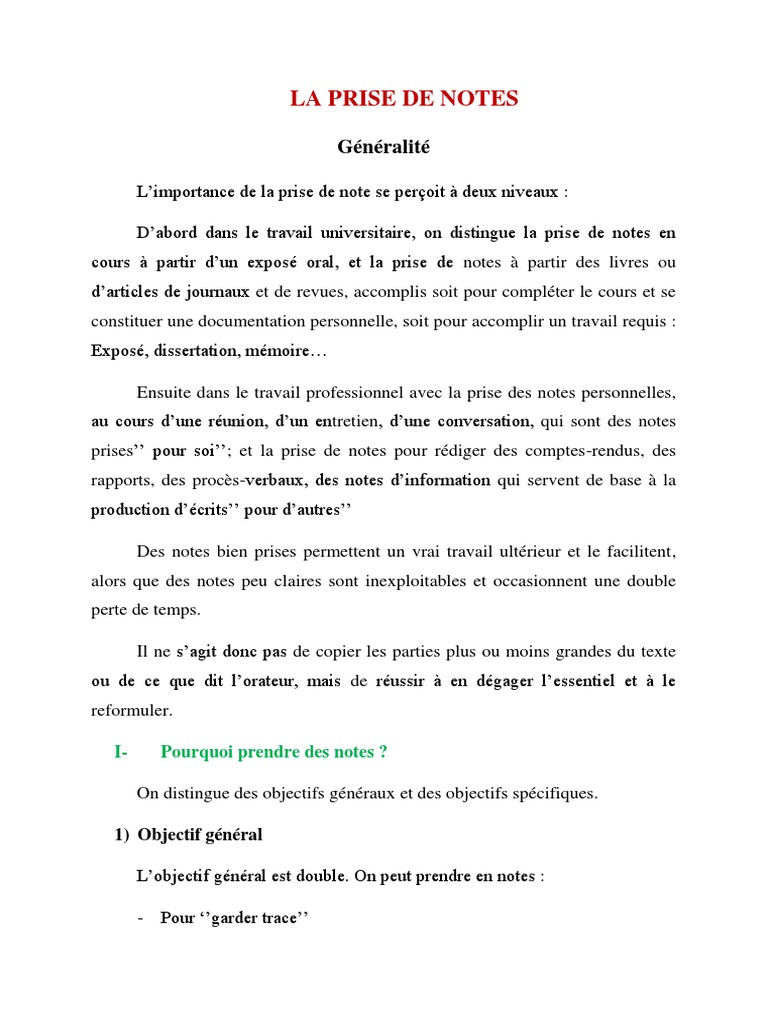 LA PRISE DE NOTES

Généralité

L'importance de la prise de note se perçoit à deux niveaux :

D'abord dans le travail universitaire, on distingue la prise de notes en cours à partir d'un exposé oral, et la prise de notes à partir des livres ou d'articles de journaux et de revues, accomplis soit pour compléter le cours et se constituer une documentation personnelle, soit pour accomplir un travail requis : Exposé, dissertation, mémoire…

Ensuite dans le travail professionnel avec la prise des notes personnelles, au cours d'une réunion, d'un entretien, d'une conversation, qui sont des notes prises'' pour soi''; et la prise de notes pour rédiger des comptes-rendus, des rapports, des procès-verbaux, des notes d'information qui servent de base à la production d'écrits'' pour d'autres''

Des notes bien prises permettent un vrai travail ultérieur et le facilitent, alors que des notes peu claires sont inexploitables et occasionnent une double perte de temps.

Il ne s'agit donc pas de copier les parties plus ou moins grandes du texte ou de ce que dit l'orateur, mais de réussir à en dégager l'essentiel et à le reformuler.

I- Pourquoi prendre des notes ?

On distingue des objectifs généraux et des objectifs spécifiques.

1) Objectif général

L'objectif général est double. On peut prendre en notes :

- Pour ''garder trace''